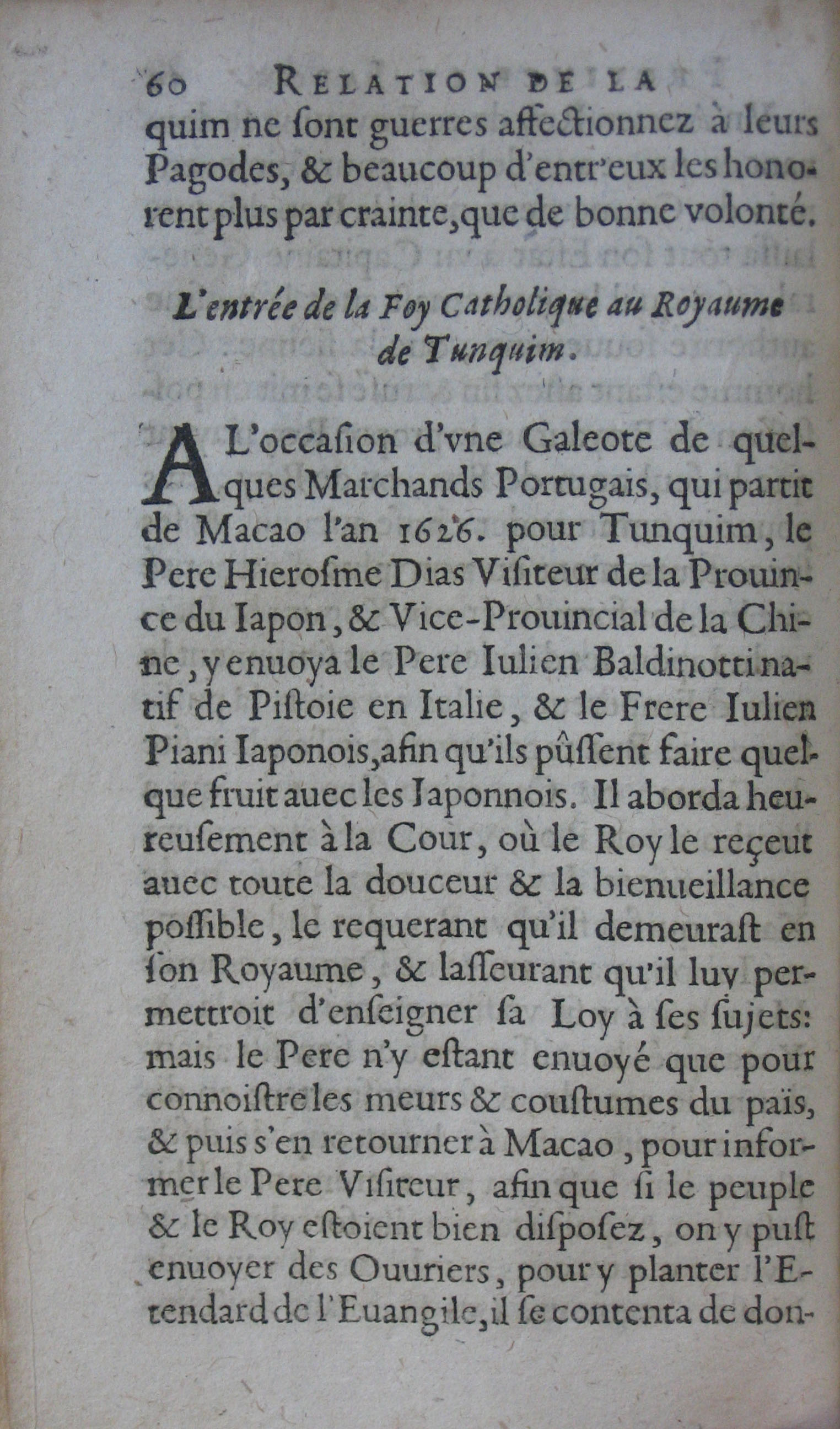 60 RELATION DE LA

quim ne ſont guerres affectionnez à leurs Pagodes, & beaucoup d'entr'eux les honorent plus par crainte, que de bonne volonté.

L'entrée de la Foy Catholique au Royaume de Tunquim.

A L'occaſion d'vne Galeote de quelques Marchands Portugais, qui partit de Macao l'an 1626. pour Tunquim, le Pere Hieroſme Dias Viſiteur de la Prouince du Iapon, & Vice-Prouincial de la Chine, y enuoya le Pere Iulien Baldinotti natif de Piſtoie en Italie, & le Frere Iulien Piani Iaponois, afin qu'ils pûſſent faire quelque fruit auec les Iaponnois. Il aborda heureuſement à la Cour, où le Roy le reçeut auec toute la douceur & la bienueillance poſſible, le requerant qu'il demeuraſt en ſon Royaume, & laſſeurant qu'il luy permettroit d'enſeigner ſa Loy à ſes ſujets: mais le Pere n'y eſtant enuoyé que pour connoiſtre les meurs & couſtumes du païs, & puis s'en retourner à Macao, pour informer le Pere Viſiteur, afin que ſi le peuple & le Roy eſtoient bien diſpoſez, on y puſt enuoyer des Ouuriers, pour y planter l'Etendard de l'Euangile, il ſe contenta de don-